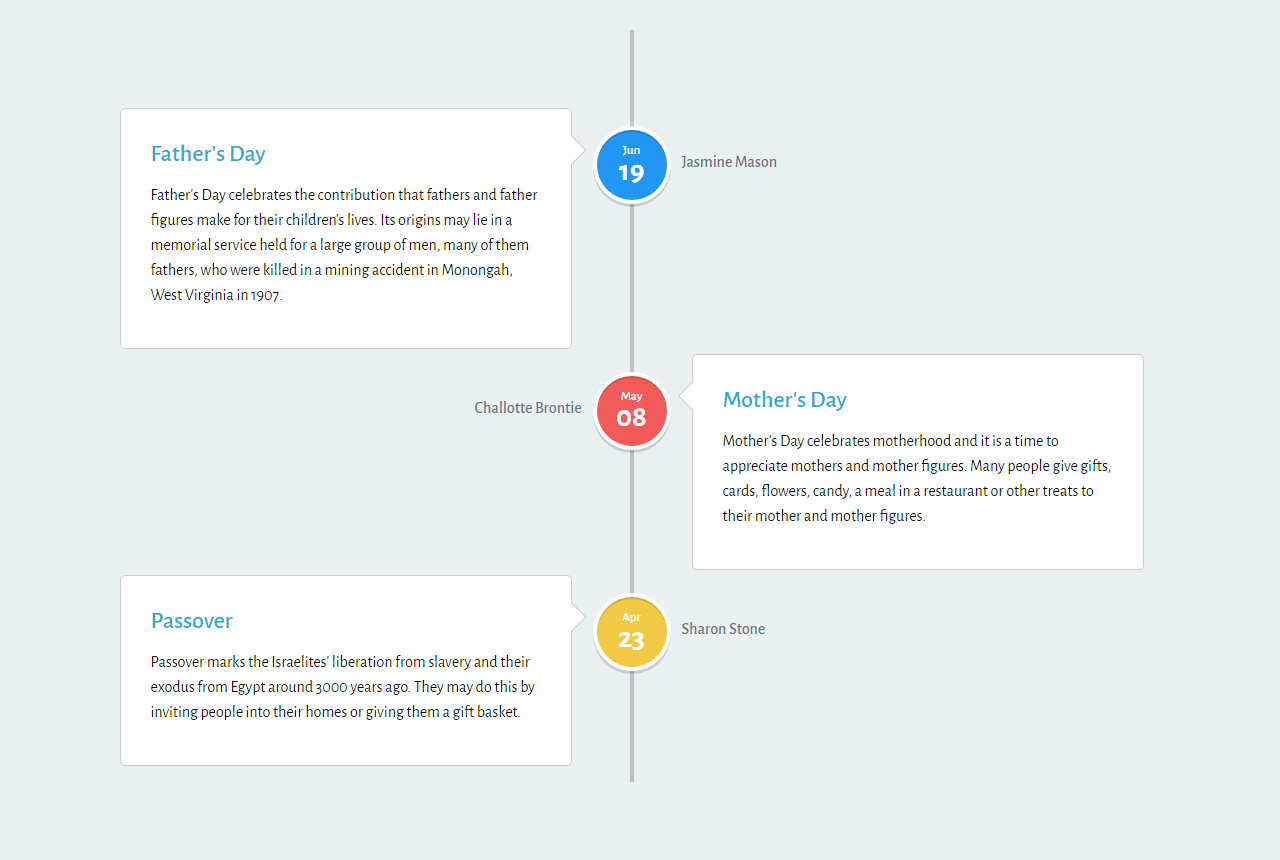 Father's Day

Father's Day celebrates the contribution that fathers and father figures make for their children's lives. Its origins may lie in a memorial service held for a large group of men, many of them fathers, who were killed in a mining accident in Monongah, West Virginia in 1907.

Jun
19

Jasmine Mason

Challotte Brontie

May
08

Mother's Day

Mother's Day celebrates motherhood and it is a time to appreciate mothers and mother figures. Many people give gifts, cards, flowers, candy, a meal in a restaurant or other treats to their mother and mother figures.

Passover

Passover marks the Israelites' liberation from slavery and their exodus from Egypt around 3000 years ago. They may do this by inviting people into their homes or giving them a gift basket.

Apr
23

Sharon Stone